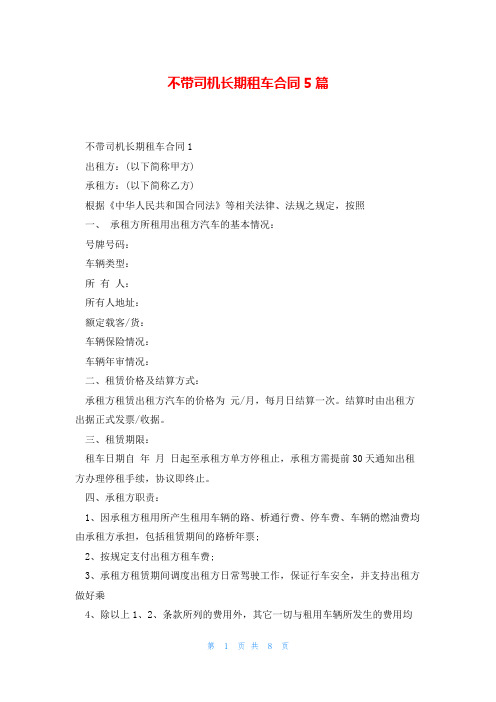 不带司机长期租车合同 5 篇

不带司机长期租车合同 1

出租方：(以下简称甲方)

承租方：(以下简称乙方)

根据《中华人民共和国合同法》等相关法律、法规之规定，按照

一、 承租方所租用出租方汽车的基本情况：

号牌号码：

车辆类型：

所 有 人：

所有人地址：

额定载客/货：

车辆保险情况：

车辆年审情况：

二、租赁价格及结算方式：

承租方租赁出租方汽车的价格为 元/月，每月日结算一次。结算时由出租方出据正式发票/收据。

三、租赁期限：

租车日期自 年 月 日起至承租方单方停租止，承租方需提前 30 天通知出租方办理停租手续，协议即终止。

四、承租方职责：

1、因承租方租用所产生租用车辆的路、桥通行费、停车费、车辆的燃油费均由承租方承担，包括租赁期间的路桥年票；

2、按规定支付出租方租车费；

3、承租方租赁期间调度出租方日常驾驶工作，保证行车安全，并支持出租方做好乘

4、除以上 1、2、条款所列的费用外，其它一切与租用车辆所发生的费用均

第 1 页 共 8 页